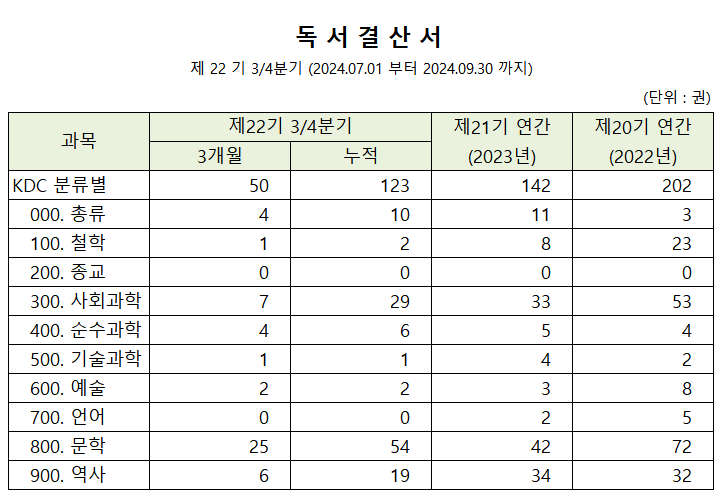 독 서 결 산 서

제 22 기 3/4분기 (2024.07.01 부터 2024.09.30 까지)

(단위 : 권)

| 과목 | 제22기 3/4분기 3개월 | 제22기 3/4분기 누적 | 제21기 연간 (2023년) | 제20기 연간 (2022년) |
|---|---|---|---|---|
| KDC 분류별 | 50 | 123 | 142 | 202 |
| 000. 총류 | 4 | 10 | 11 | 3 |
| 100. 철학 | 1 | 2 | 8 | 23 |
| 200. 종교 | 0 | 0 | 0 | 0 |
| 300. 사회과학 | 7 | 29 | 33 | 53 |
| 400. 순수과학 | 4 | 6 | 5 | 4 |
| 500. 기술과학 | 1 | 1 | 4 | 2 |
| 600. 예술 | 2 | 2 | 3 | 8 |
| 700. 언어 | 0 | 0 | 2 | 5 |
| 800. 문학 | 25 | 54 | 42 | 72 |
| 900. 역사 | 6 | 19 | 34 | 32 |